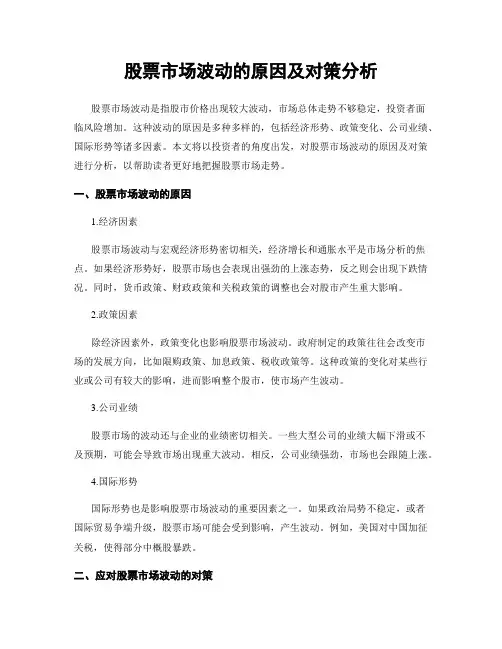 股票市场波动的原因及对策分析

股票市场波动是指股市价格出现较大波动，市场总体走势不够稳定，投资者面临风险增加。这种波动的原因是多种多样的，包括经济形势、政策变化、公司业绩、国际形势等诸多因素。本文将以投资者的角度出发，对股票市场波动的原因及对策进行分析，以帮助读者更好地把握股票市场走势。

一、股票市场波动的原因

1.经济因素

股票市场波动与宏观经济形势密切相关，经济增长和通胀水平是市场分析的焦点。如果经济形势好，股票市场也会表现出强劲的上涨态势，反之则会出现下跌情况。同时，货币政策、财政政策和关税政策的调整也会对股市产生重大影响。

2.政策因素

除经济因素外，政策变化也影响股票市场波动。政府制定的政策往往会改变市场的发展方向，比如限购政策、加息政策、税收政策等。这种政策的变化对某些行业或公司有较大的影响，进而影响整个股市，使市场产生波动。

3.公司业绩

股票市场的波动还与企业的业绩密切相关。一些大型公司的业绩大幅下滑或不及预期，可能会导致市场出现重大波动。相反，公司业绩强劲，市场也会跟随上涨。

4.国际形势

国际形势也是影响股票市场波动的重要因素之一。如果政治局势不稳定，或者国际贸易争端升级，股票市场可能会受到影响，产生波动。例如，美国对中国加征关税，使得部分中概股暴跌。

二、应对股票市场波动的对策